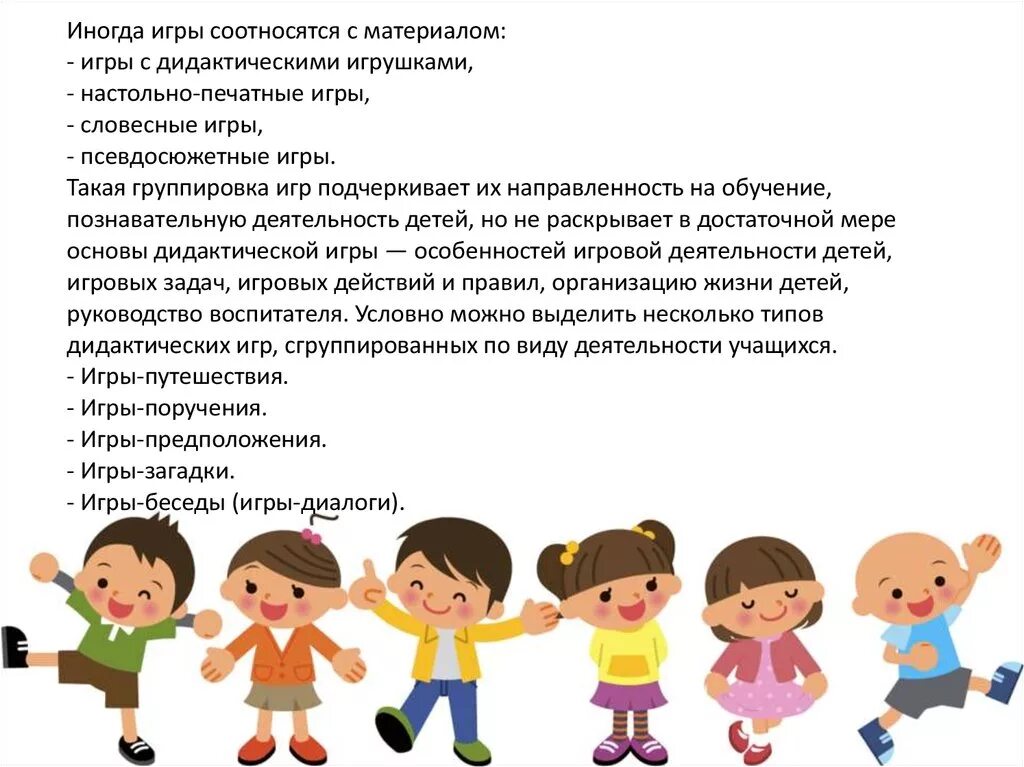 Иногда игры соотносятся с материалом:
- игры с дидактическими игрушками,
- настольно-печатные игры,
- словесные игры,
- псевдосюжетные игры.

Такая группировка игр подчеркивает их направленность на обучение, познавательную деятельность детей, но не раскрывает в достаточной мере основы дидактической игры — особенностей игровой деятельности детей, игровых задач, игровых действий и правил, организацию жизни детей, руководство воспитателя. Условно можно выделить несколько типов дидактических игр, сгруппированных по виду деятельности учащихся.
- Игры-путешествия.
- Игры-поручения.
- Игры-предположения.
- Игры-загадки.
- Игры-беседы (игры-диалоги).